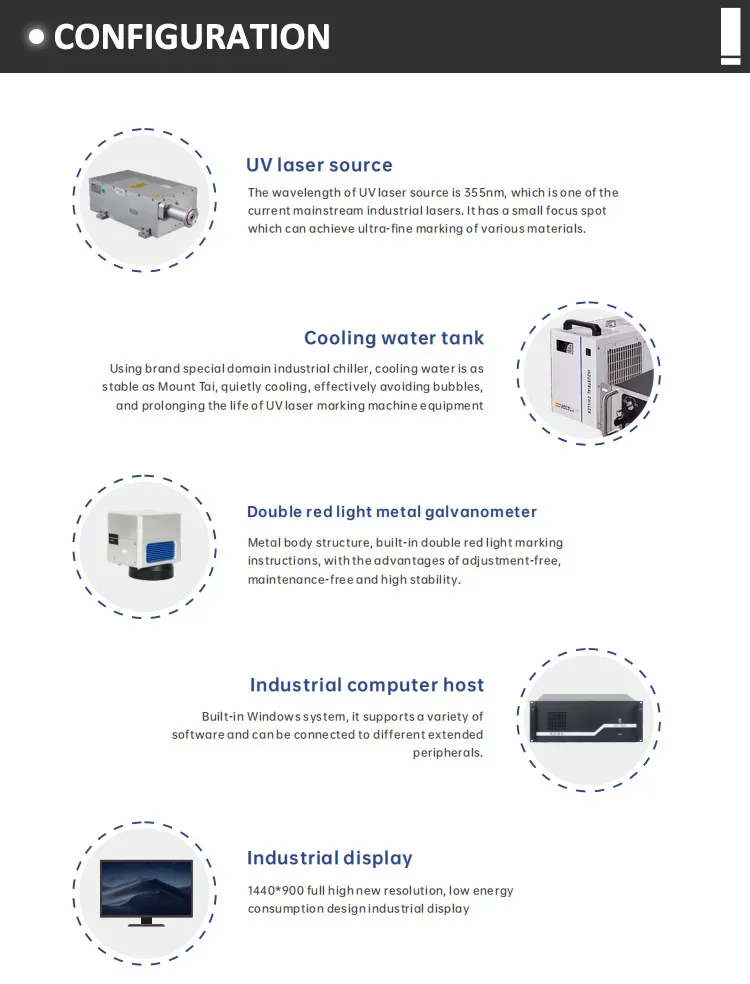 CONFIGURATION

UV laser source

The wavelength of UV laser source is 355nm, which is one of the current mainstream industrial lasers. It has a small focus spot which can achieve ultra-fine marking of various materials.

Cooling water tank

Using brand special domain industrial chiller, cooling water is as stable as Mount Tai, quietly cooling, effectively avoiding bubbles, and prolonging the life of UV laser marking machine equipment

Double red light metal galvanometer

Metal body structure, built-in double red light marking instructions, with the advantages of adjustment-free, maintenance-free and high stability.

Industrial computer host

Built-in Windows system, it supports a variety of software and can be connected to different extended peripherals.

Industrial display

1440*900 full high new resolution, low energy consumption design industrial display